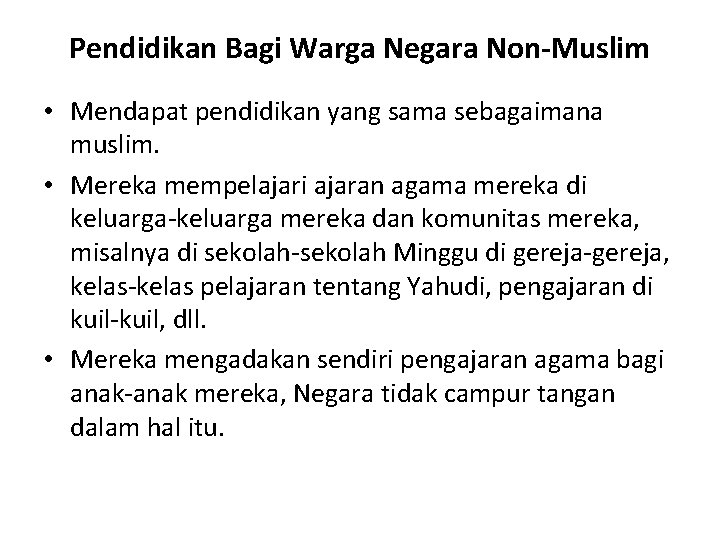 Pendidikan Bagi Warga Negara Non-Muslim

• Mendapat pendidikan yang sama sebagaimana muslim.

• Mereka mempelajari ajaran agama mereka di keluarga-keluarga mereka dan komunitas mereka, misalnya di sekolah-sekolah Minggu di gereja-gereja, kelas-kelas pelajaran tentang Yahudi, pengajaran di kuil-kuil, dll.

• Mereka mengadakan sendiri pengajaran agama bagi anak-anak mereka, Negara tidak campur tangan dalam hal itu.